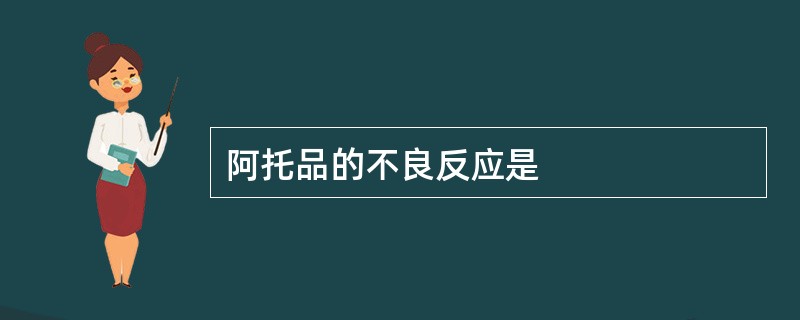 阿托品的不良反应是